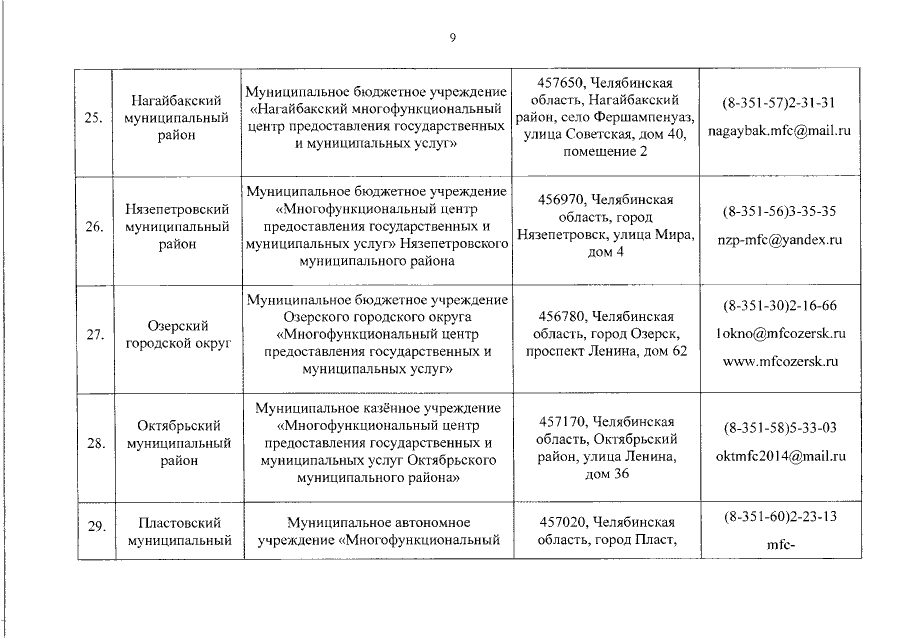 9

| 25. | Нагайбакский муниципальный район | Муниципальное бюджетное учреждение «Нагайбакский многофункциональный центр предоставления государственных и муниципальных услуг» | 457650, Челябинская область, Нагайбакский район, село Фершампенуаз, улица Советская, дом 40, помещение 2 | (8-351-57)2-31-31 nagaybak.mfc@mail.ru |
|---|---|---|---|---|
| 26. | Нязепетровский муниципальный район | Муниципальное бюджетное учреждение «Многофункциональный центр предоставления государственных и муниципальных услуг» Нязепетровского муниципального района | 456970, Челябинская область, город Нязепетровск, улица Мира, дом 4 | (8-351-56)3-35-35 nzp-mfc@yandex.ru |
| 27. | Озерский городской округ | Муниципальное бюджетное учреждение Озерского городского округа «Многофункциональный центр предоставления государственных и муниципальных услуг» | 456780, Челябинская область, город Озерск, проспект Ленина, дом 62 | (8-351-30)2-16-66 1okno@mfcozersk.ru www.mfcozersk.ru |
| 28. | Октябрьский муниципальный район | Муниципальное казённое учреждение «Многофункциональный центр предоставления государственных и муниципальных услуг Октябрьского муниципального района» | 457170, Челябинская область, Октябрьский район, улица Ленина, дом 36 | (8-351-58)5-33-03 oktmfc2014@mail.ru |
| 29. | Пластовский муниципальный | Муниципальное автономное учреждение «Многофункциональный | 457020, Челябинская область, город Пласт, | (8-351-60)2-23-13 mfc- |